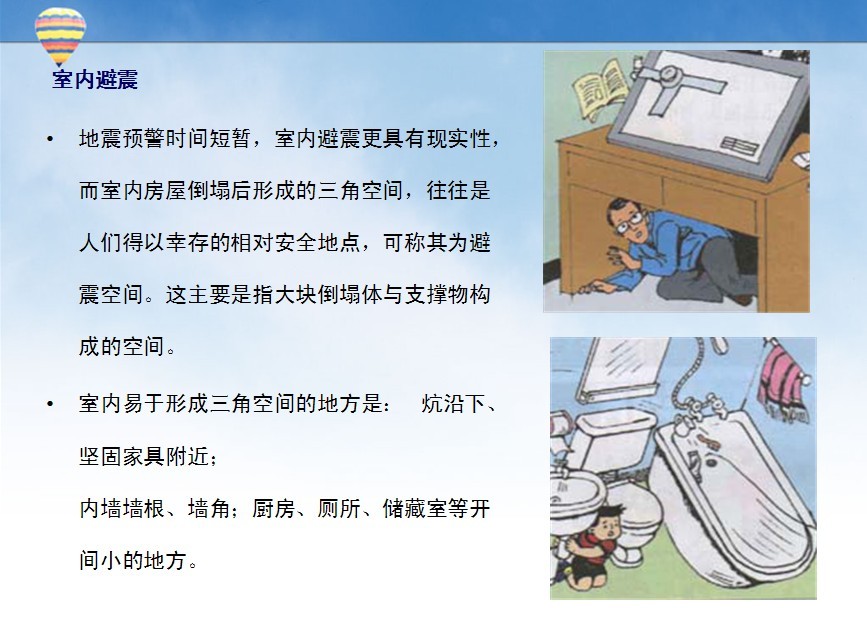 室内避震

• 地震预警时间短暂，室内避震更具有现实性，而室内房屋倒塌后形成的三角空间，往往是人们得以幸存的相对安全地点，可称其为避震空间。这主要是指大块倒塌体与支撑物构成的空间。

• 室内易于形成三角空间的地方是： 炕沿下、坚固家具附近；

内墙墙根、墙角；厨房、厕所、储藏室等开间小的地方。